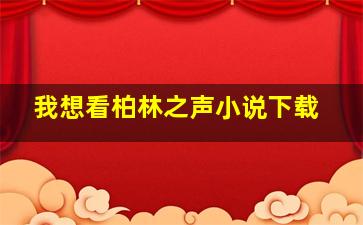 我想看柏林之声小说下载